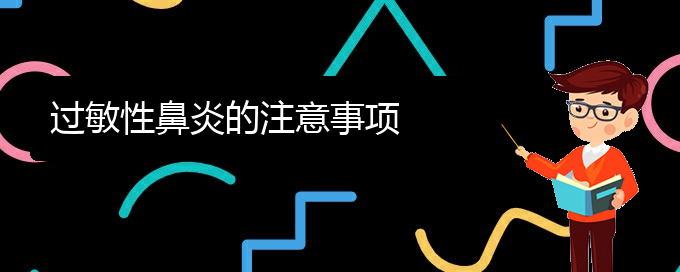 过敏性鼻炎的注意事项